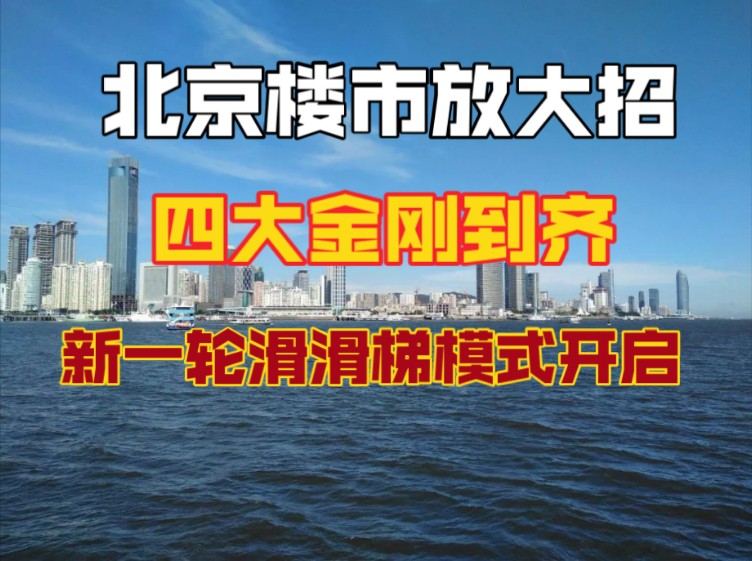 北京楼市放大招

四大金刚到齐

新一轮滑滑梯模式开启